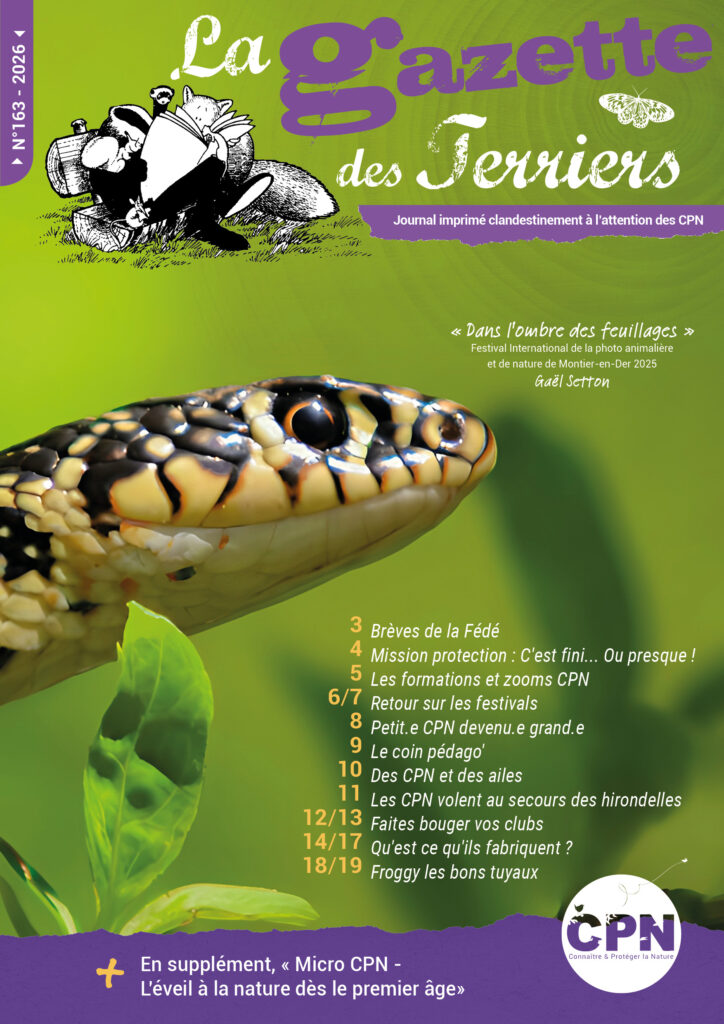 N°163 - 2026

La gazette des Terriers

Journal imprimé clandestinement à l'attention des CPN

« Dans l'ombre des feuillages »
Festival International de la photo animalière et de nature de Montier-en-Der 2025
Gaël Setton

3 Brèves de la Fédé
4 Mission protection : C'est fini... Ou presque !
5 Les formations et zooms CPN
6/7 Retour sur les festivals
8 Petit.e CPN devenu.e grand.e
9 Le coin pédago'
10 Des CPN et des ailes
11 Les CPN volent au secours des hirondelles
12/13 Faites bouger vos clubs
14/17 Qu'est ce qu'ils fabriquent ?
18/19 Froggy les bons tuyaux

CPN
Connaître & Protéger la Nature

+ En supplément, « Micro CPN - L'éveil à la nature dès le premier âge»